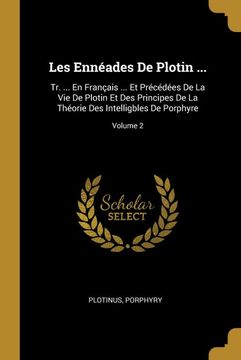 Les Ennéades De Plotin ...

Tr. ... En Français ... Et Précédées De La Vie De Plotin Et Des Principes De La Théorie Des Intelligbles De Porphyre

Volume 2

Scholar
SELECT

PLOTINUS, PORPHYRY